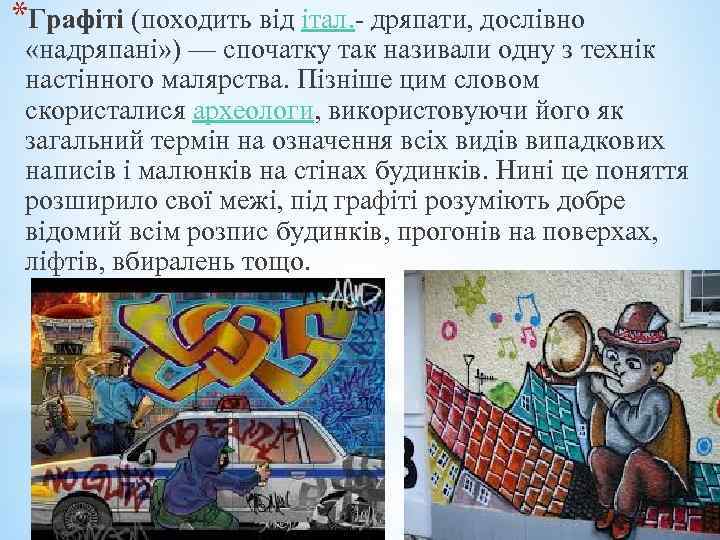 *Графіті (походить від італ.- дряпати, дослівно «надряпані») — спочатку так називали одну з технік настінного малярства. Пізніше цим словом скористалися археологи, використовуючи його як загальний термін на означення всіх видів випадкових написів і малюнків на стінах будинків. Нині це поняття розширило свої межі, під графіті розуміють добре відомий всім розпис будинків, прогонів на поверхах, ліфтів, вбиралень тощо.